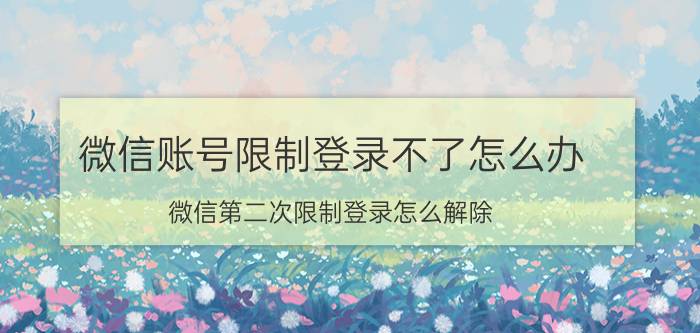 微信账号限制登录不了怎么办

微信第二次限制登录怎么解除